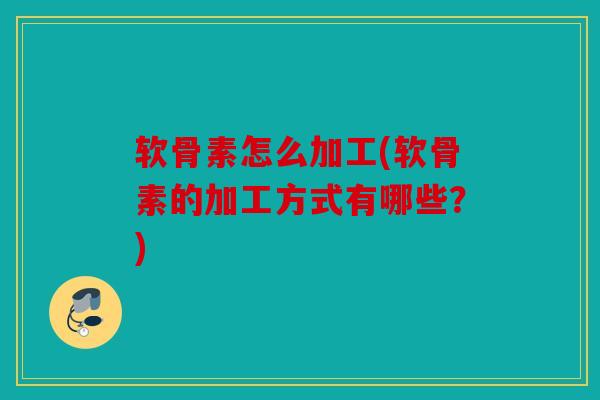 软骨素怎么加工(软骨素的加工方式有哪些?)